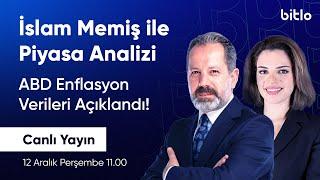 bitlo

İslam Memiş ile Piyasa Analizi

ABD Enflasyon Verileri Açıklandı!

Canlı Yayın

12 Aralık Perşembe 11.00